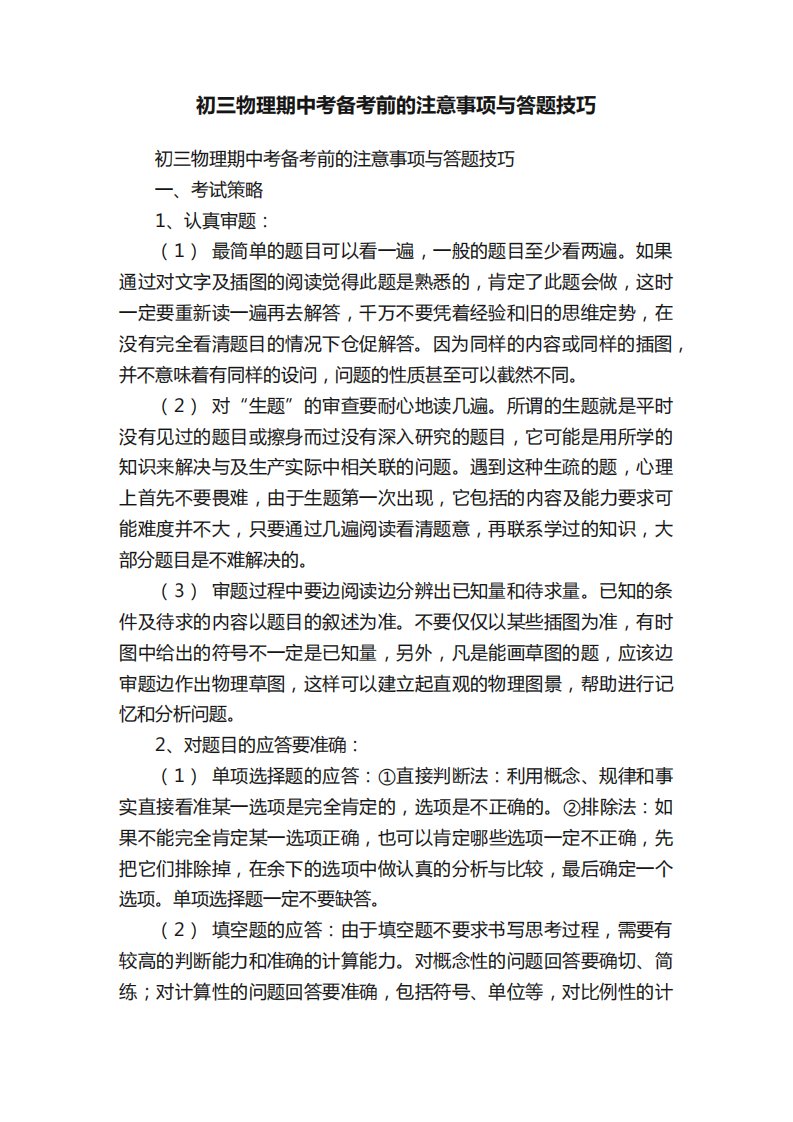 初三物理期中考备考前的注意事项与答题技巧

初三物理期中考备考前的注意事项与答题技巧

一、考试策略

1、认真审题：

（1） 最简单的题目可以看一遍，一般的题目至少看两遍。如果通过对文字及插图的阅读觉得此题是熟悉的，肯定了此题会做，这时一定要重新读一遍再去解答，千万不要凭着经验和旧的思维定势，在没有完全看清题目的情况下仓促解答。因为同样的内容或同样的插图，并不意味着有同样的设问，问题的性质甚至可以截然不同。

（2） 对“生题”的审查要耐心地读几遍。所谓的生题就是平时没有见过的题目或擦身而过没有深入研究的题目，它可能是用所学的知识来解决与及生产实际中相关联的问题。遇到这种生疏的题，心理上首先不要畏难，由于生题第一次出现，它包括的内容及能力要求可能难度并不大，只要通过几遍阅读看清题意，再联系学过的知识，大部分题目是不难解决的。

（3） 审题过程中要边阅读边分辨出已知量和待求量。已知的条件及待求的内容以题目的叙述为准。不要仅仅以某些插图为准，有时图中给出的符号不一定是已知量，另外，凡是能画草图的题，应该边审题边作出物理草图，这样可以建立起直观的物理图景，帮助进行记忆和分析问题。

2、对题目的应答要准确：

（1） 单项选择题的应答：①直接判断法：利用概念、规律和事实直接看准某一选项是完全肯定的，选项是不正确的。②排除法：如果不能完全肯定某一选项正确，也可以肯定哪些选项一定不正确，先把它们排除掉，在余下的选项中做认真的分析与比较，最后确定一个选项。单项选择题一定不要缺答。

（2） 填空题的应答：由于填空题不要求书写思考过程，需要有较高的判断能力和准确的计算能力。对概念性的问题回答要确切、简练；对计算性的问题回答要准确，包括符号、单位等，对比例性的计